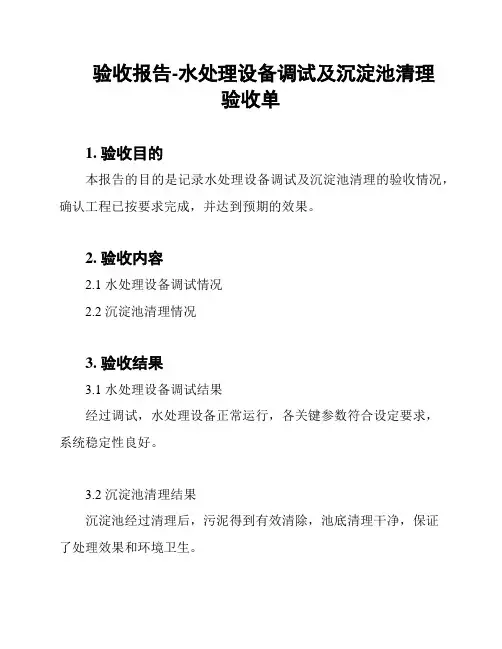 验收报告-水处理设备调试及沉淀池清理验收单

1. 验收目的

本报告的目的是记录水处理设备调试及沉淀池清理的验收情况，确认工程已按要求完成，并达到预期的效果。

2. 验收内容

2.1 水处理设备调试情况

2.2 沉淀池清理情况

3. 验收结果

3.1 水处理设备调试结果

经过调试，水处理设备正常运行，各关键参数符合设定要求，系统稳定性良好。

3.2 沉淀池清理结果

沉淀池经过清理后，污泥得到有效清除，池底清理干净，保证了处理效果和环境卫生。